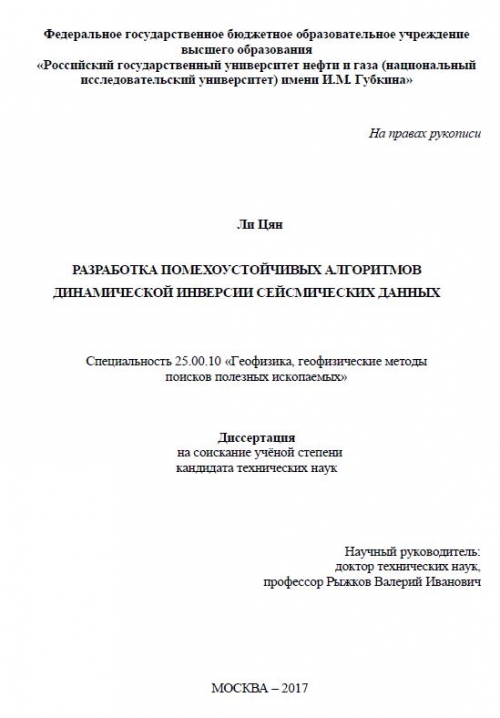 Федеральное государственное бюджетное образовательное учреждение высшего образования
«Российский государственный университет нефти и газа (национальный исследовательский университет) имени И.М. Губкина»

На правах рукописи

Ли Цян

РАЗРАБОТКА ПОМЕХОУСТОЙЧИВЫХ АЛГОРИТМОВ ДИНАМИЧЕСКОЙ ИНВЕРСИИ СЕЙСМИЧЕСКИХ ДАННЫХ

Специальность 25.00.10 «Геофизика, геофизические методы поисков полезных ископаемых»

Диссертация
на соискание учёной степени
кандидата технических наук

Научный руководитель:
доктор технических наук,
профессор Рыжков Валерий Иванович

МОСКВА – 2017